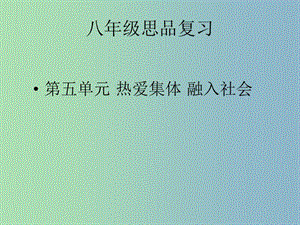 八年级思品复习

• 第五单元 热爱集体 融入社会